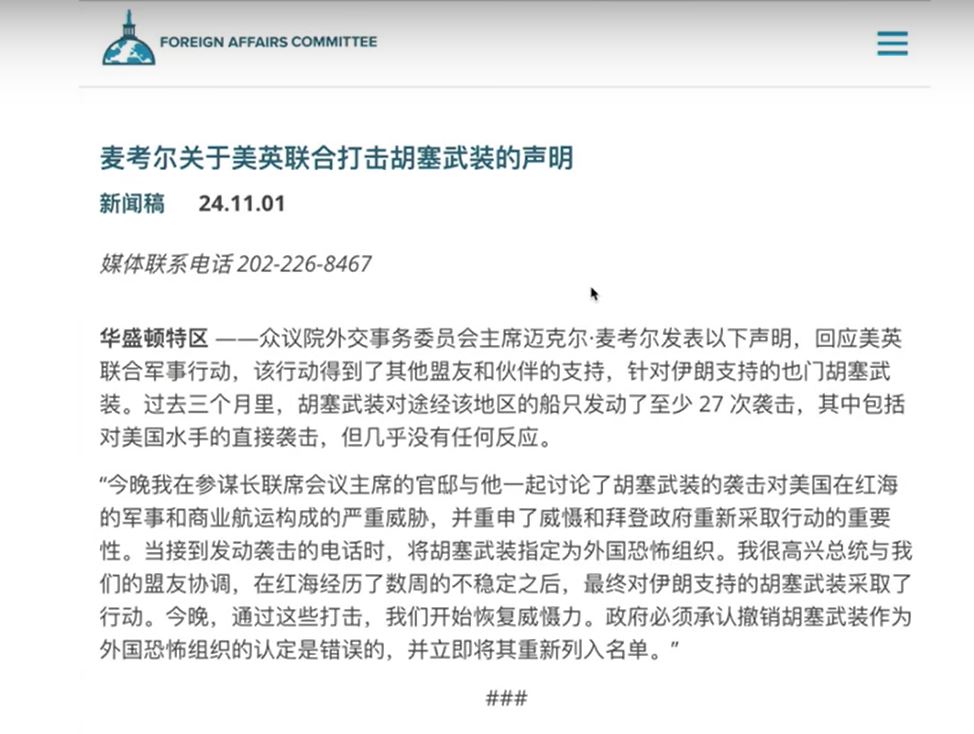 FOREIGN AFFAIRS COMMITTEE

麦考尔关于美英联合打击胡塞武装的声明

新闻稿 24.11.01

媒体联系电话 202-226-8467

华盛顿特区 ——众议院外交事务委员会主席迈克尔·麦考尔发表以下声明，回应美英联合军事行动，该行动得到了其他盟友和伙伴的支持，针对伊朗支持的也门胡塞武装。过去三个月里，胡塞武装对途经该地区的船只发动了至少 27 次袭击，其中包括对美国水手的直接袭击，但几乎没有任何反应。

“今晚我在参谋长联席会议主席的官邸与他一起讨论了胡塞武装的袭击对美国在红海的军事和商业航运构成的严重威胁，并重申了威慑和拜登政府重新采取行动的重要性。当接到发动袭击的电话时，将胡塞武装指定为外国恐怖组织。我很高兴总统与我们的盟友协调，在红海经历了数周的不稳定之后，最终对伊朗支持的胡塞武装采取了行动。今晚，通过这些打击，我们开始恢复威慑力。政府必须承认撤销胡塞武装作为外国恐怖组织的认定是错误的，并立即将其重新列入名单。”

###